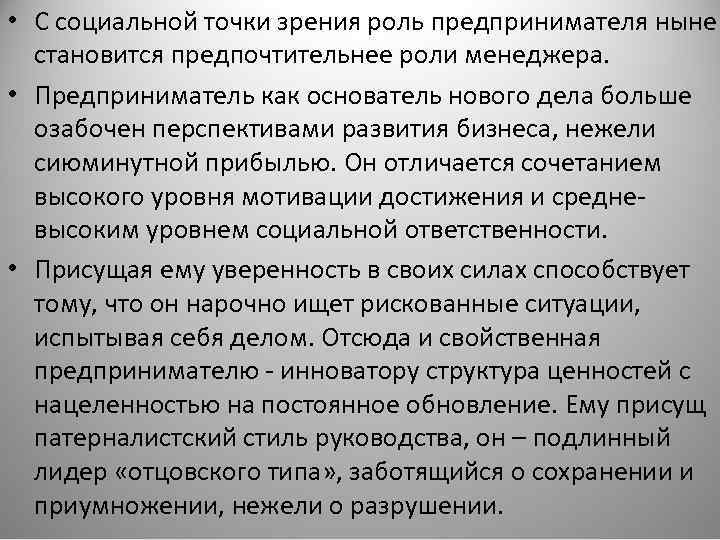 • С социальной точки зрения роль предпринимателя ныне становится предпочтительнее роли менеджера.

• Предприниматель как основатель нового дела больше озабочен перспективами развития бизнеса, нежели сиюминутной прибылью. Он отличается сочетанием высокого уровня мотивации достижения и средне-высоким уровнем социальной ответственности.

• Присущая ему уверенность в своих силах способствует тому, что он нарочно ищет рискованные ситуации, испытывая себя делом. Отсюда и свойственная предпринимателю - инноватору структура ценностей с нацеленностью на постоянное обновление. Ему присущ патерналистский стиль руководства, он – подлинный лидер «отцовского типа», заботящийся о сохранении и приумножении, нежели о разрушении.